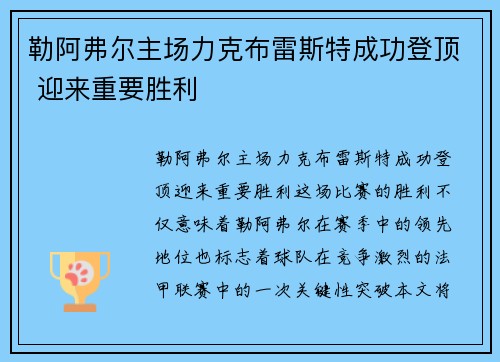 勒阿弗尔主场力克布雷斯特成功登顶 迎来重要胜利

勒阿弗尔主场力克布雷斯特成功登顶迎来重要胜利这场比赛的胜利不仅意味着勒阿弗尔在赛季中的领先地位也标志着球队在竞争激烈的法甲联赛中的一次关键性突破本文将